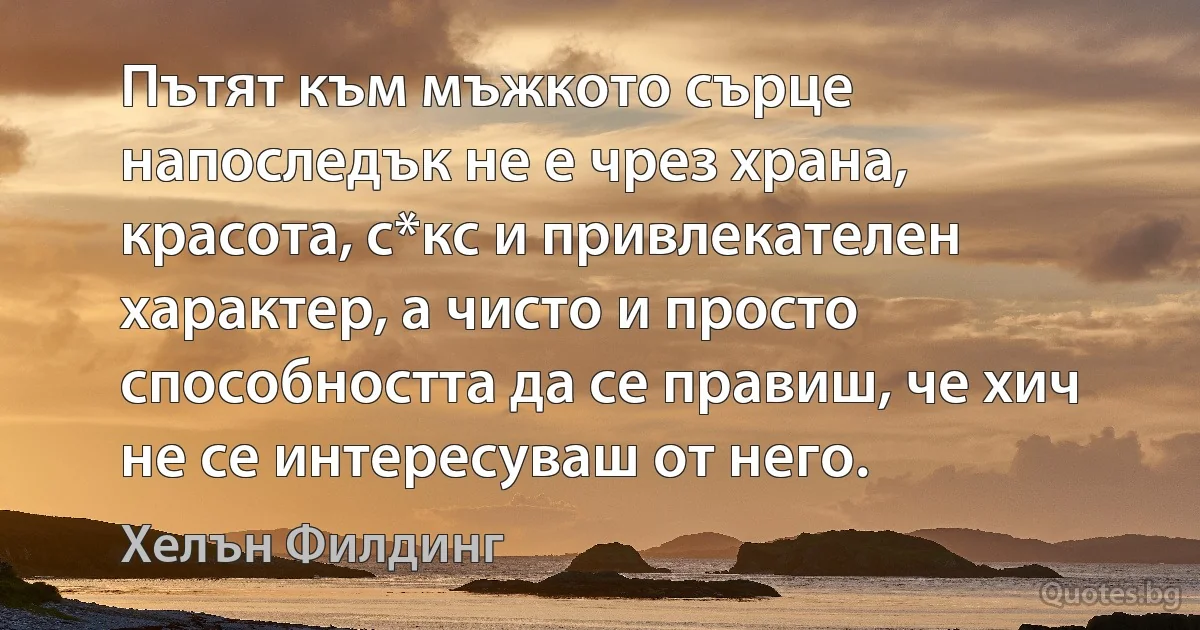 Пътят към мъжкото сърце напоследък не е чрез храна, красота, с*кс и привлекателен характер, а чисто и просто способността да се правиш, че хич не се интересуваш от него.

Хелън Филдинг

Quotes.bg